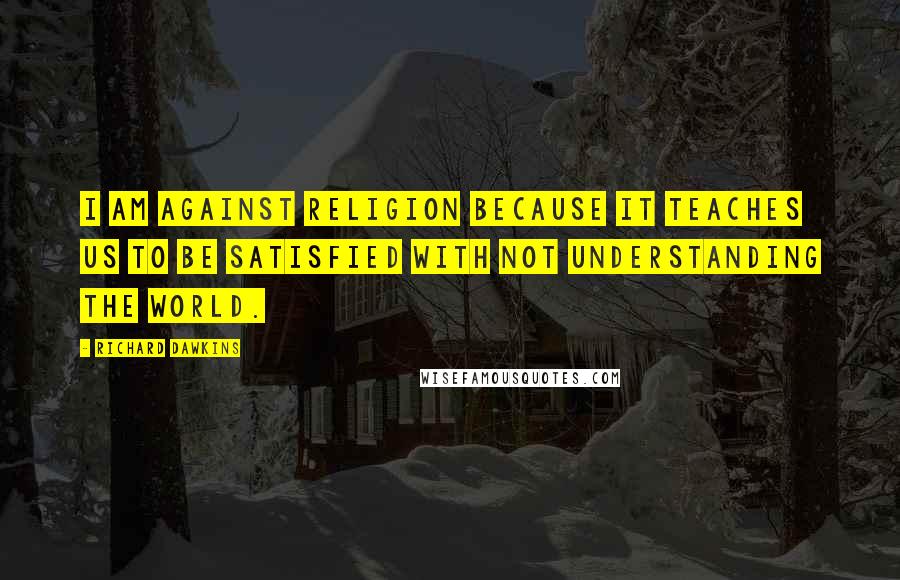 I AM AGAINST RELIGION BECAUSE IT TEACHES US TO BE SATISFIED WITH NOT UNDERSTANDING THE WORLD.

- RICHARD DAWKINS

WISEFAMOUSQUOTES.COM